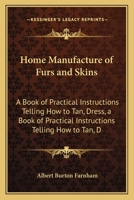 KESSINGER'S LEGACY REPRINTS

Home Manufacture of Furs and Skins

A Book of Practical Instructions Telling How to Tan, Dress, a Book of Practical Instructions Telling How to Tan, D

Albert Burton Farnham